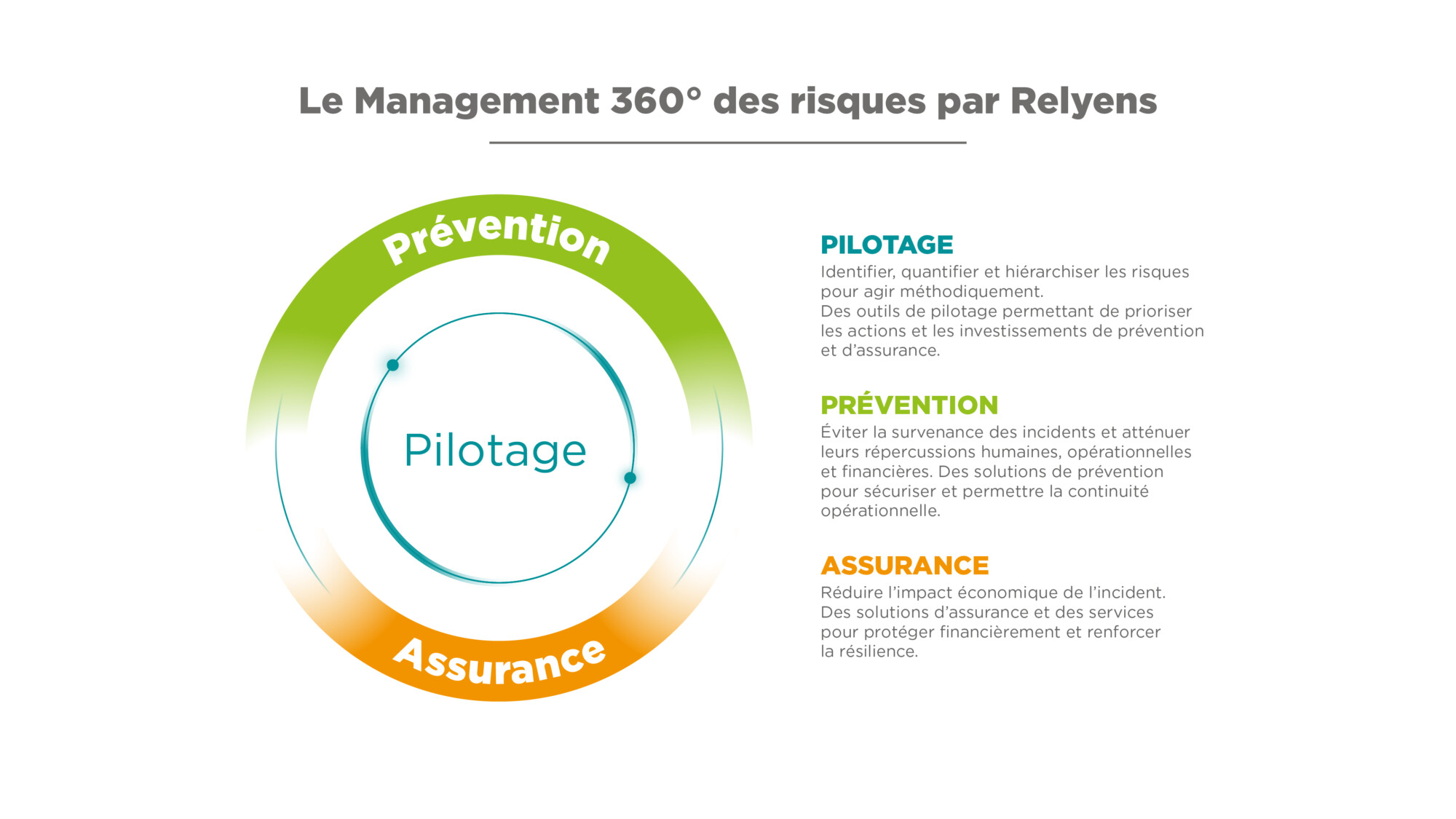 Le Management 360° des risques par Relyens

Prévention

Pilotage

Assurance

PILOTAGE
Identifier, quantifier et hiérarchiser les risques pour agir méthodiquement.
Des outils de pilotage permettant de prioriser les actions et les investissements de prévention et d'assurance.

PRÉVENTION
Éviter la survenance des incidents et atténuer leurs répercussions humaines, opérationnelles et financières. Des solutions de prévention pour sécuriser et permettre la continuité opérationnelle.

ASSURANCE
Réduire l'impact économique de l'incident.
Des solutions d'assurance et des services pour protéger financièrement et renforcer la résilience.